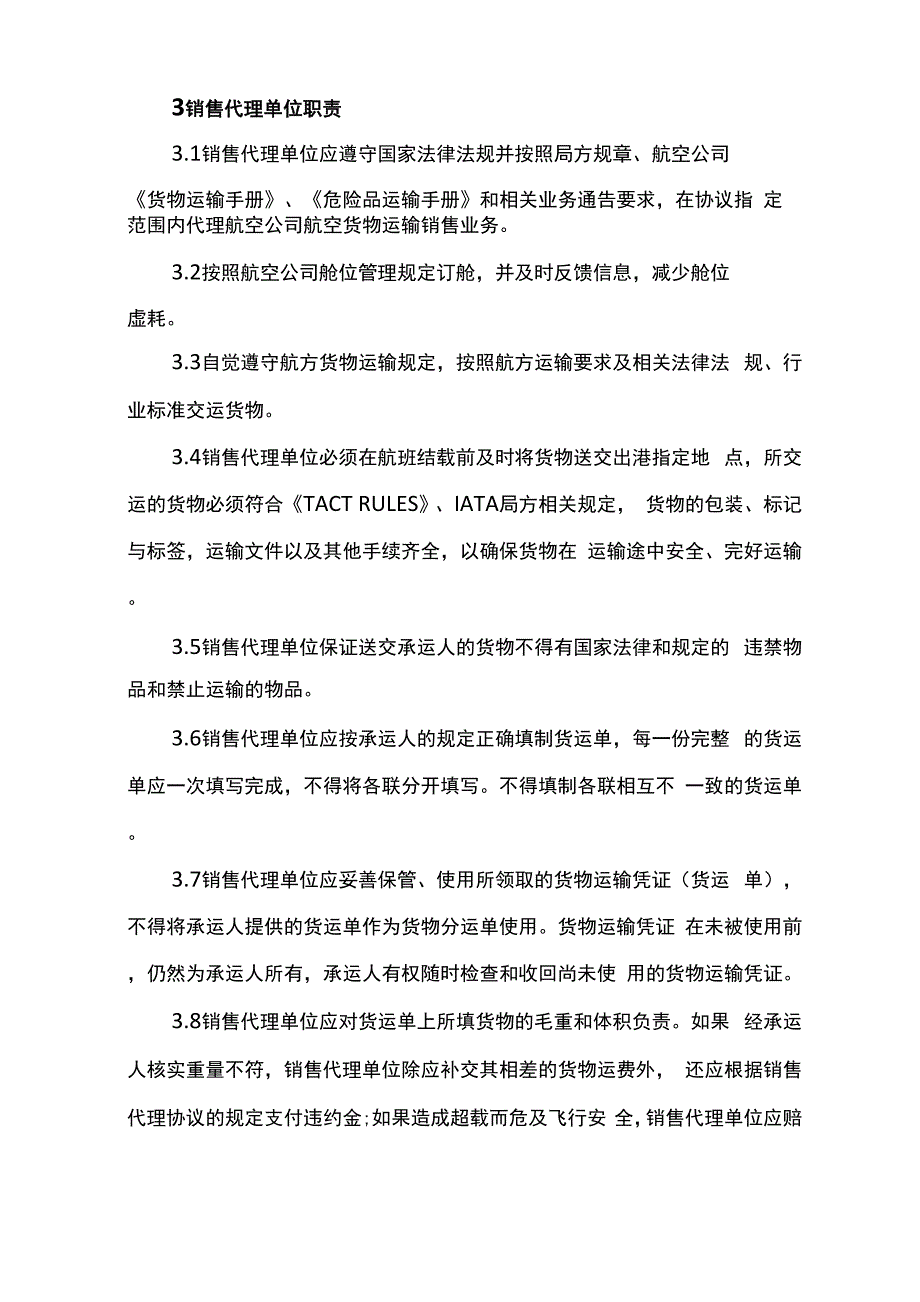 3销售代理单位职责

3.1销售代理单位应遵守国家法律法规并按照局方规章、航空公司《货物运输手册》、《危险品运输手册》和相关业务通告要求，在协议指 定范围内代理航空公司航空货物运输销售业务。

3.2按照航空公司舱位管理规定订舱，并及时反馈信息，减少舱位虚耗。

3.3自觉遵守航方货物运输规定，按照航方运输要求及相关法律法 规、行业标准交运货物。

3.4销售代理单位必须在航班结载前及时将货物送交出港指定地 点，所交运的货物必须符合《TACT RULES》、IATA局方相关规定， 货物的包装、标记与标签，运输文件以及其他手续齐全，以确保货物在 运输途中安全、完好运输。

3.5销售代理单位保证送交承运人的货物不得有国家法律和规定的 违禁物品和禁止运输的物品。

3.6销售代理单位应按承运人的规定正确填制货运单，每一份完整 的货运单应一次填写完成，不得将各联分开填写。不得填制各联相互不 一致的货运单。

3.7销售代理单位应妥善保管、使用所领取的货物运输凭证（货运 单），不得将承运人提供的货运单作为货物分运单使用。货物运输凭证 在未被使用前，仍然为承运人所有，承运人有权随时检查和收回尚未使 用的货物运输凭证。

3.8销售代理单位应对货运单上所填货物的毛重和体积负责。如果 经承运人核实重量不符，销售代理单位除应补交其相差的货物运费外， 还应根据销售代理协议的规定支付违约金;如果造成超载而危及飞行安 全,销售代理单位应赔